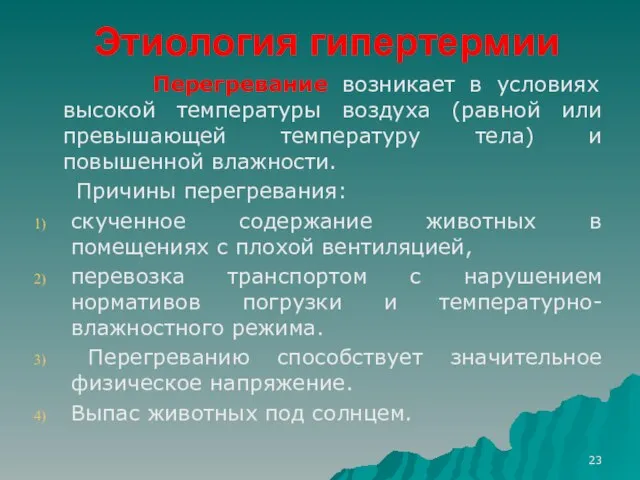 Этиология гипертермии

Перегревание возникает в условиях высокой температуры воздуха (равной или превышающей температуру тела) и повышенной влажности.

Причины перегревания:

1) скученное содержание животных в помещениях с плохой вентиляцией,
2) перевозка транспортом с нарушением нормативов погрузки и температурно-влажностного режима.
3) Перегреванию способствует значительное физическое напряжение.
4) Выпас животных под солнцем.

23